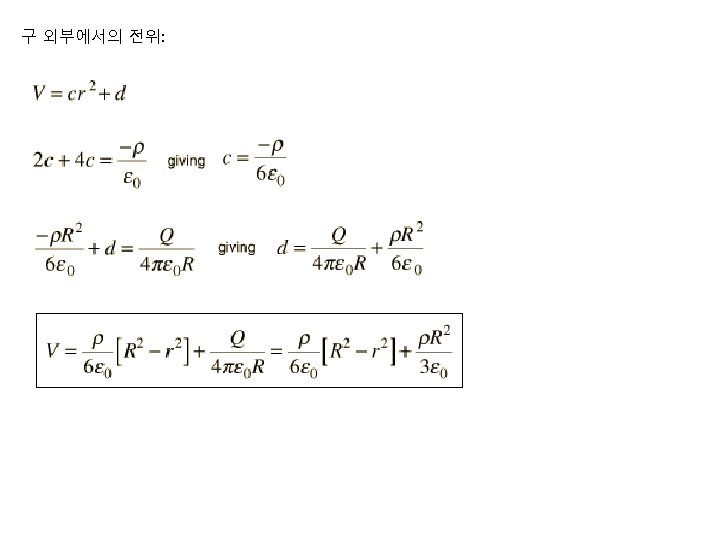 구 외부에서의 전위:

$V = cr^2 + d$

$2c + 4c = \frac{-\rho}{\varepsilon_0}$ giving $c = \frac{-\rho}{6\varepsilon_0}$

$\frac{-\rho R^2}{6\varepsilon_0} + d = \frac{Q}{4\pi\varepsilon_0 R}$ giving $d = \frac{Q}{4\pi\varepsilon_0 R} + \frac{\rho R^2}{6\varepsilon_0}$

$V = \frac{\rho}{6\varepsilon_0}\left[R^2 - r^2\right] + \frac{Q}{4\pi\varepsilon_0 R} = \frac{\rho}{6\varepsilon_0}\left[R^2 - r^2\right] + \frac{\rho R^2}{3\varepsilon_0}$